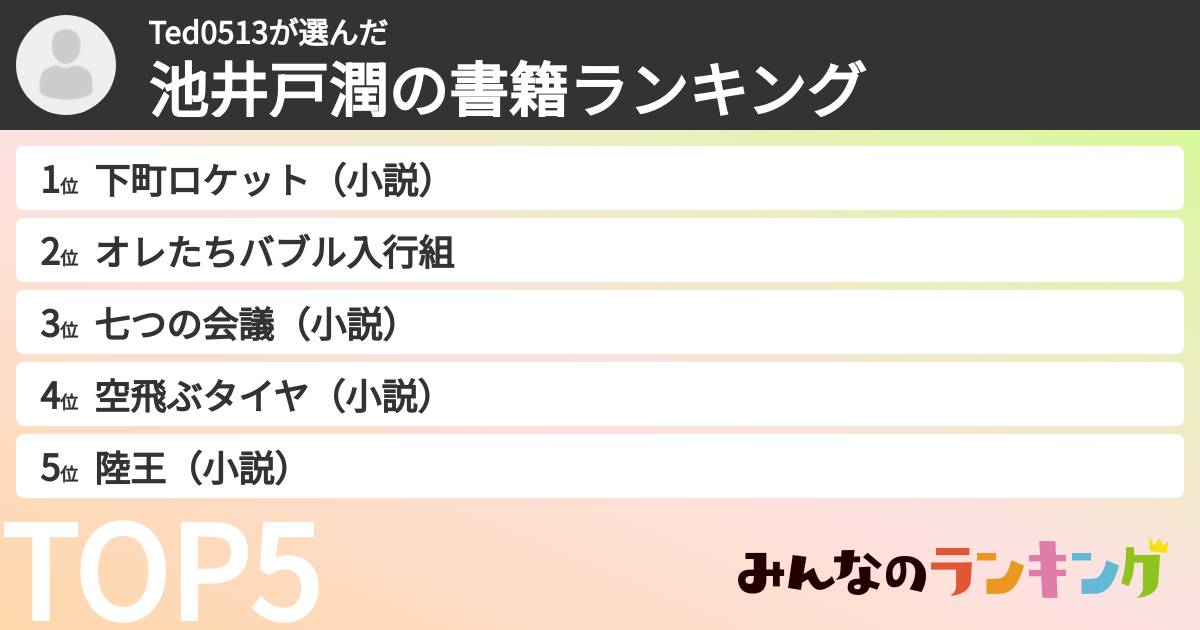 Ted0513が選んだ
池井戸潤の書籍ランキング

1位 下町ロケット（小説）
2位 オレたちバブル入行組
3位 七つの会議（小説）
4位 空飛ぶタイヤ（小説）
5位 陸王（小説）

TOP5

みんなのランキング